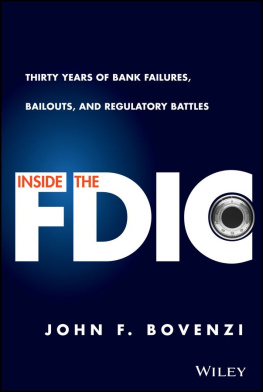 THIRTY YEARS OF BANK FAILURES,

BAILOUTS, AND REGULATORY BATTLES

INSIDE THE

FDIC

JOHN F. BOVENZI

WILEY